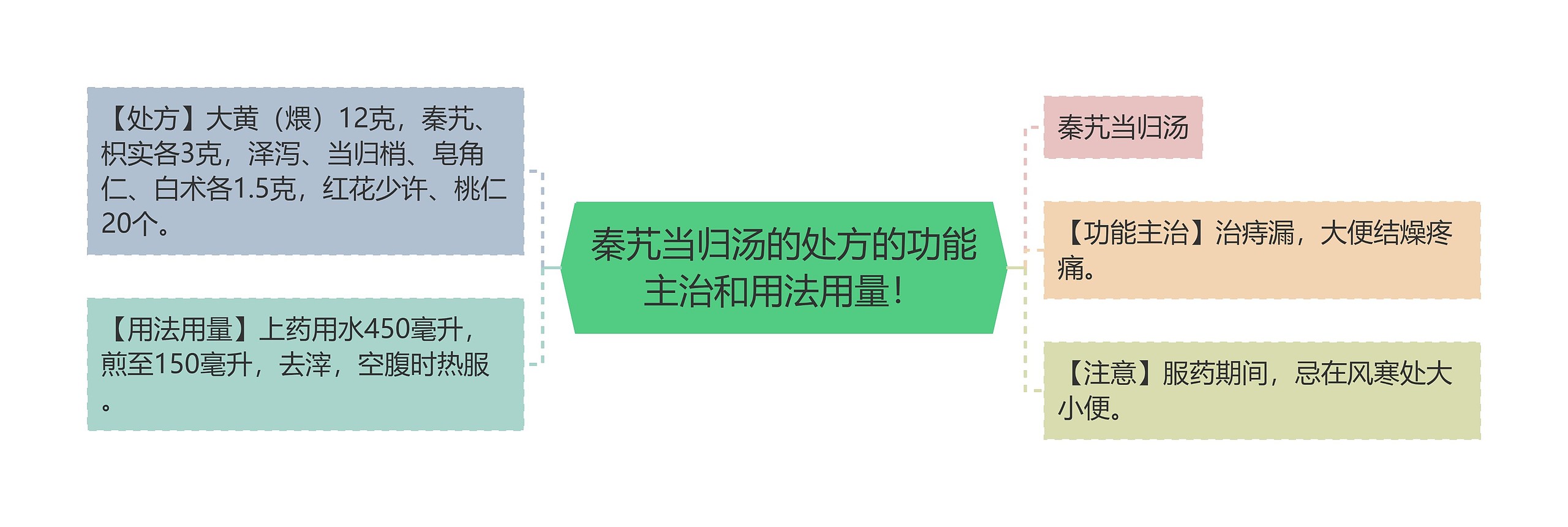 秦艽当归汤的处方的功能主治和用法用量！

【处方】大黄（煨）12克，秦艽、枳实各3克，泽泻、当归梢、皂角仁、白术各1.5克，红花少许、桃仁20个。

【用法用量】上药用水450毫升，煎至150毫升，去滓，空腹时热服。

秦艽当归汤

【功能主治】治痔漏，大便结燥疼痛。

【注意】服药期间，忌在风寒处大小便。